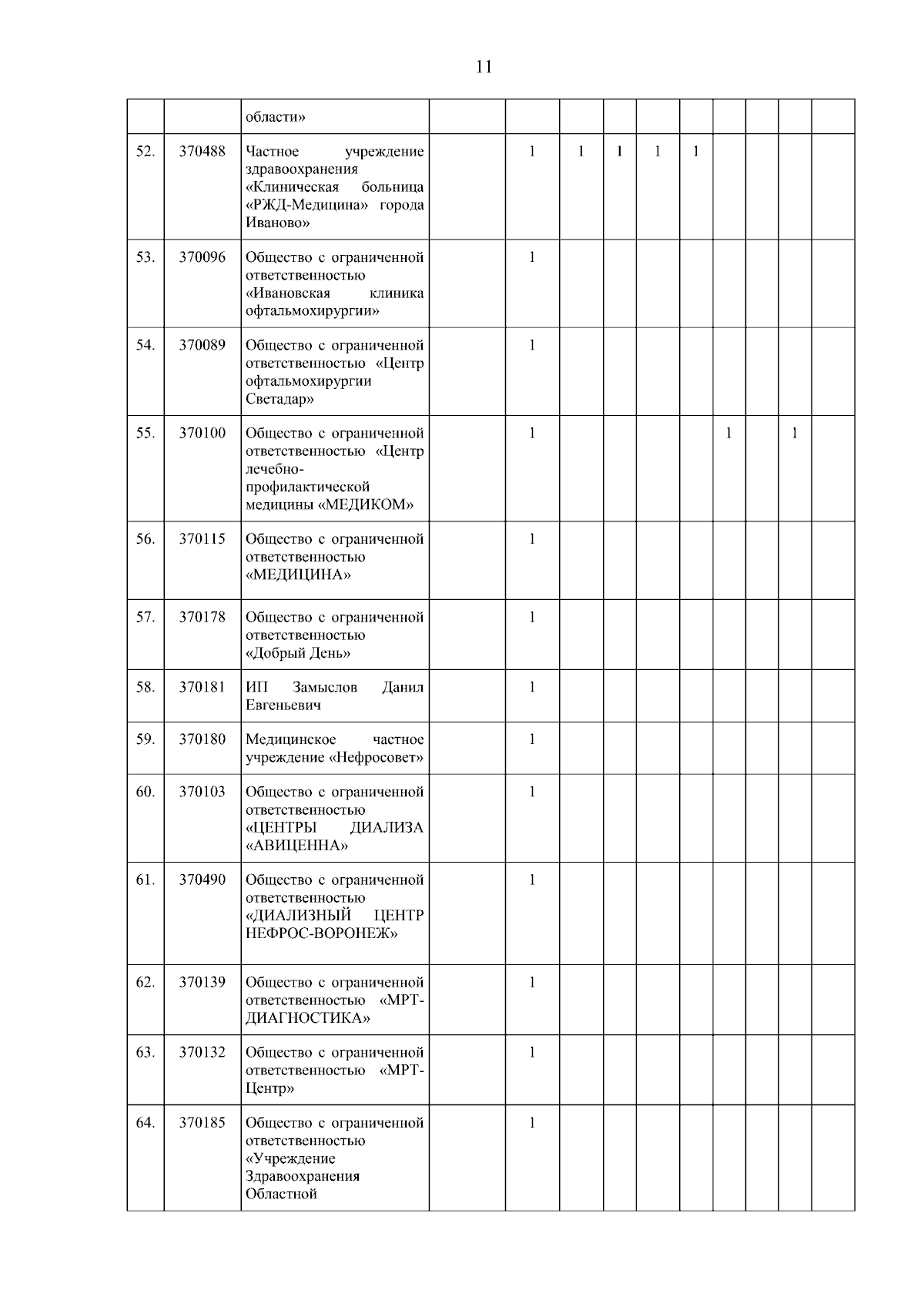 11

| | | | | | | | | | | | | |
|---|---|---|---|---|---|---|---|---|---|---|---|---|
| | | области» | | | | | | | | | | |
| 52. | 370488 | Частное учреждение здравоохранения «Клиническая больница «РЖД-Медицина» города Иваново» | | 1 | 1 | 1 | 1 | 1 | | | | |
| 53. | 370096 | Общество с ограниченной ответственностью «Ивановская клиника офтальмохирургии» | | 1 | | | | | | | | |
| 54. | 370089 | Общество с ограниченной ответственностью «Центр офтальмохирургии Светадар» | | 1 | | | | | | | | |
| 55. | 370100 | Общество с ограниченной ответственностью «Центр лечебно-профилактической медицины «МЕДИКОМ» | | 1 | | | | | 1 | | 1 | |
| 56. | 370115 | Общество с ограниченной ответственностью «МЕДИЦИНА» | | 1 | | | | | | | | |
| 57. | 370178 | Общество с ограниченной ответственностью «Добрый День» | | 1 | | | | | | | | |
| 58. | 370181 | ИП Замыслов Данил Евгеньевич | | 1 | | | | | | | | |
| 59. | 370180 | Медицинское частное учреждение «Нефросовет» | | 1 | | | | | | | | |
| 60. | 370103 | Общество с ограниченной ответственностью «ЦЕНТРЫ ДИАЛИЗА «АВИЦЕННА» | | 1 | | | | | | | | |
| 61. | 370490 | Общество с ограниченной ответственностью «ДИАЛИЗНЫЙ ЦЕНТР НЕФРОС-ВОРОНЕЖ» | | 1 | | | | | | | | |
| 62. | 370139 | Общество с ограниченной ответственностью «МРТ-ДИАГНОСТИКА» | | 1 | | | | | | | | |
| 63. | 370132 | Общество с ограниченной ответственностью «МРТ-Центр» | | 1 | | | | | | | | |
| 64. | 370185 | Общество с ограниченной ответственностью «Учреждение Здравоохранения Областной | | 1 | | | | | | | | |